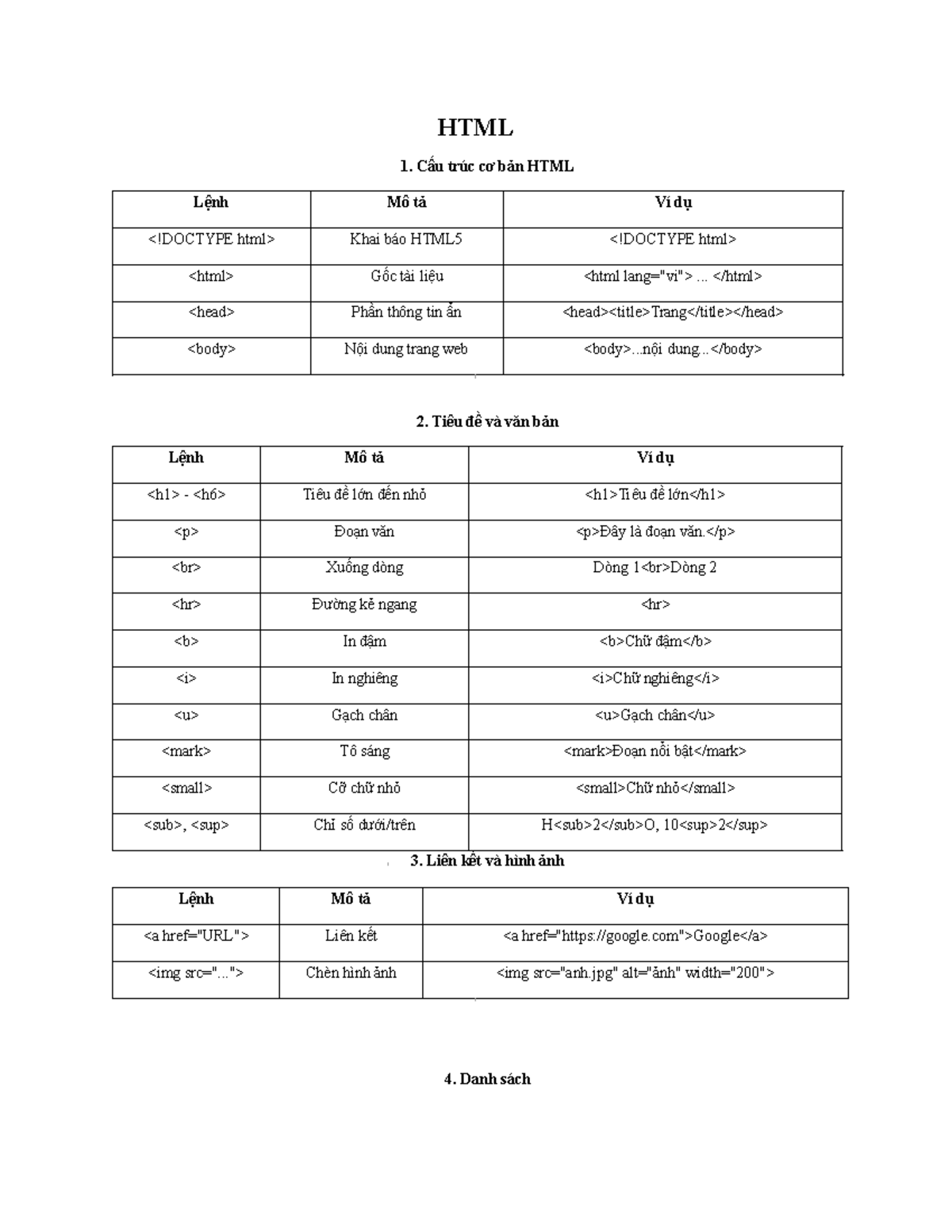 HTML

1. Cấu trúc cơ bản HTML

| Lệnh | Mô tả | Ví dụ |
|---|---|---|
| <!DOCTYPE html> | Khai báo HTML5 | <!DOCTYPE html> |
| <html> | Gốc tài liệu | <html lang="vi"> ... </html> |
| <head> | Phần thông tin ẩn | <head><title>Trang</title></head> |
| <body> | Nội dung trang web | <body>...nội dung...</body> |

2. Tiêu đề và văn bản

| Lệnh | Mô tả | Ví dụ |
|---|---|---|
| <h1> - <h6> | Tiêu đề lớn đến nhỏ | <h1>Tiêu đề lớn</h1> |
| <p> | Đoạn văn | <p>Đây là đoạn văn.</p> |
| <br> | Xuống dòng | Dòng 1<br>Dòng 2 |
| <hr> | Đường kẻ ngang | <hr> |
| <b> | In đậm | <b>Chữ đậm</b> |
| <i> | In nghiêng | <i>Chữ nghiêng</i> |
| <u> | Gạch chân | <u>Gạch chân</u> |
| <mark> | Tô sáng | <mark>Đoạn nổi bật</mark> |
| <small> | Cỡ chữ nhỏ | <small>Chữ nhỏ</small> |
| <sub>, <sup> | Chỉ số dưới/trên | H<sub>2</sub>O, 10<sup>2</sup> |

3. Liên kết và hình ảnh

| Lệnh | Mô tả | Ví dụ |
|---|---|---|
| <a href="URL"> | Liên kết | <a href="https://google.com">Google</a> |
| <img src="..."> | Chèn hình ảnh | <img src="anh.jpg" alt="ảnh" width="200"> |

4. Danh sách